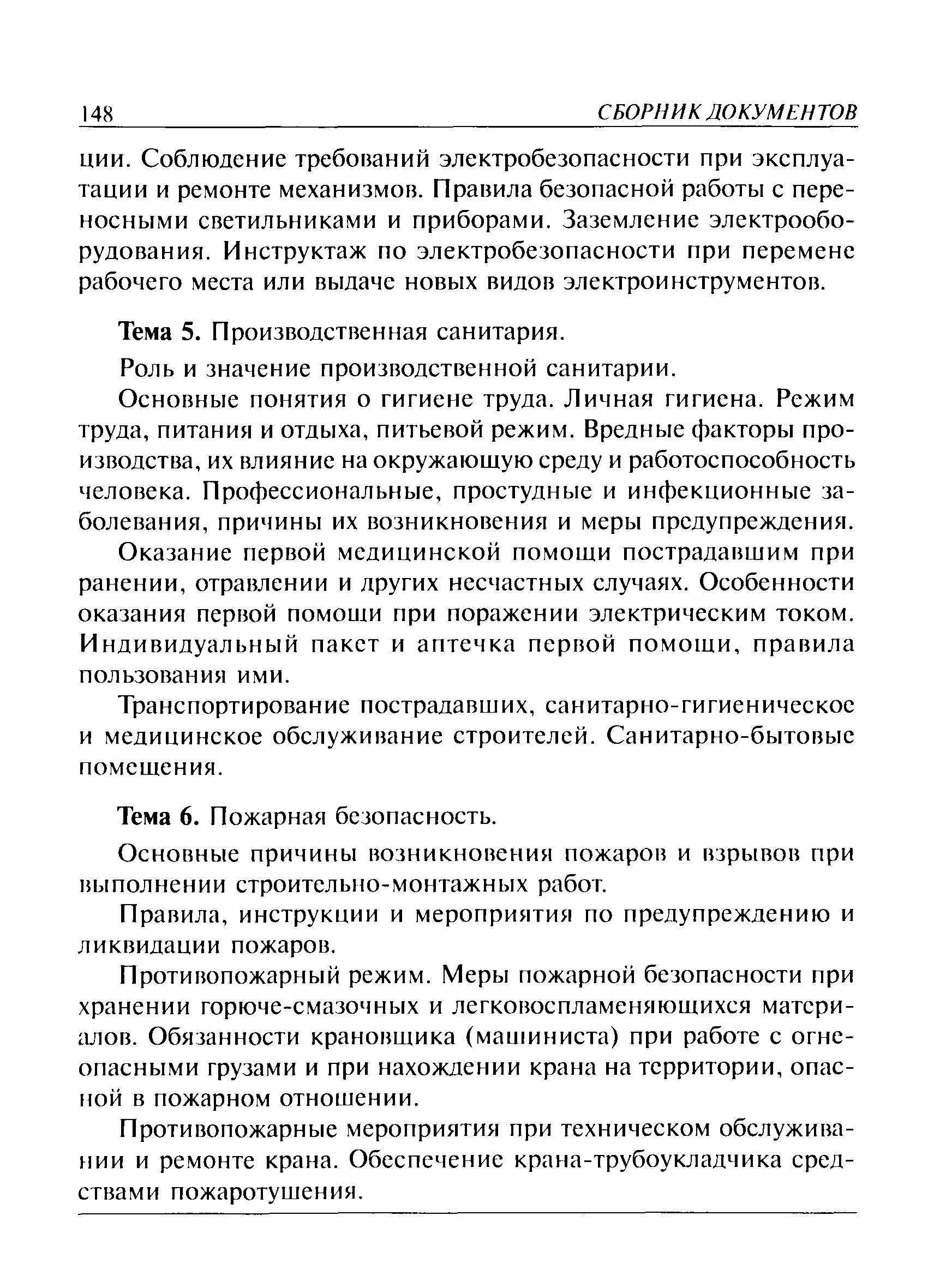 148 СБОРНИК ДОКУМЕНТОВ

ции. Соблюдение требований электробезопасности при эксплуатации и ремонте механизмов. Правила безопасной работы с переносными светильниками и приборами. Заземление электрооборудования. Инструктаж по электробезопасности при перемене рабочего места или выдаче новых видов электроинструментов.

Тема 5. Производственная санитария.

Роль и значение производственной санитарии.

Основные понятия о гигиене труда. Личная гигиена. Режим труда, питания и отдыха, питьевой режим. Вредные факторы производства, их влияние на окружающую среду и работоспособность человека. Профессиональные, простудные и инфекционные заболевания, причины их возникновения и меры предупреждения.

Оказание первой медицинской помощи пострадавшим при ранении, отравлении и других несчастных случаях. Особенности оказания первой помощи при поражении электрическим током. Индивидуальный пакет и аптечка первой помощи, правила пользования ими.

Транспортирование пострадавших, санитарно-гигиеническое и медицинское обслуживание строителей. Санитарно-бытовые помещения.

Тема 6. Пожарная безопасность.

Основные причины возникновения пожаров и взрывов при выполнении строительно-монтажных работ.

Правила, инструкции и мероприятия по предупреждению и ликвидации пожаров.

Противопожарный режим. Меры пожарной безопасности при хранении горюче-смазочных и легковоспламеняющихся материалов. Обязанности крановщика (машиниста) при работе с огнеопасными грузами и при нахождении крана на территории, опасной в пожарном отношении.

Противопожарные мероприятия при техническом обслуживании и ремонте крана. Обеспечение крана-трубоукладчика средствами пожаротушения.